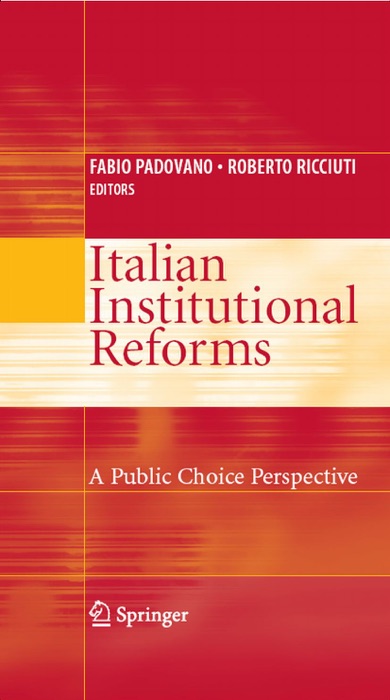 FABIO PADOVANO • ROBERTO RICCIUTI
EDITORS

Italian Institutional Reforms

A Public Choice Perspective

Springer